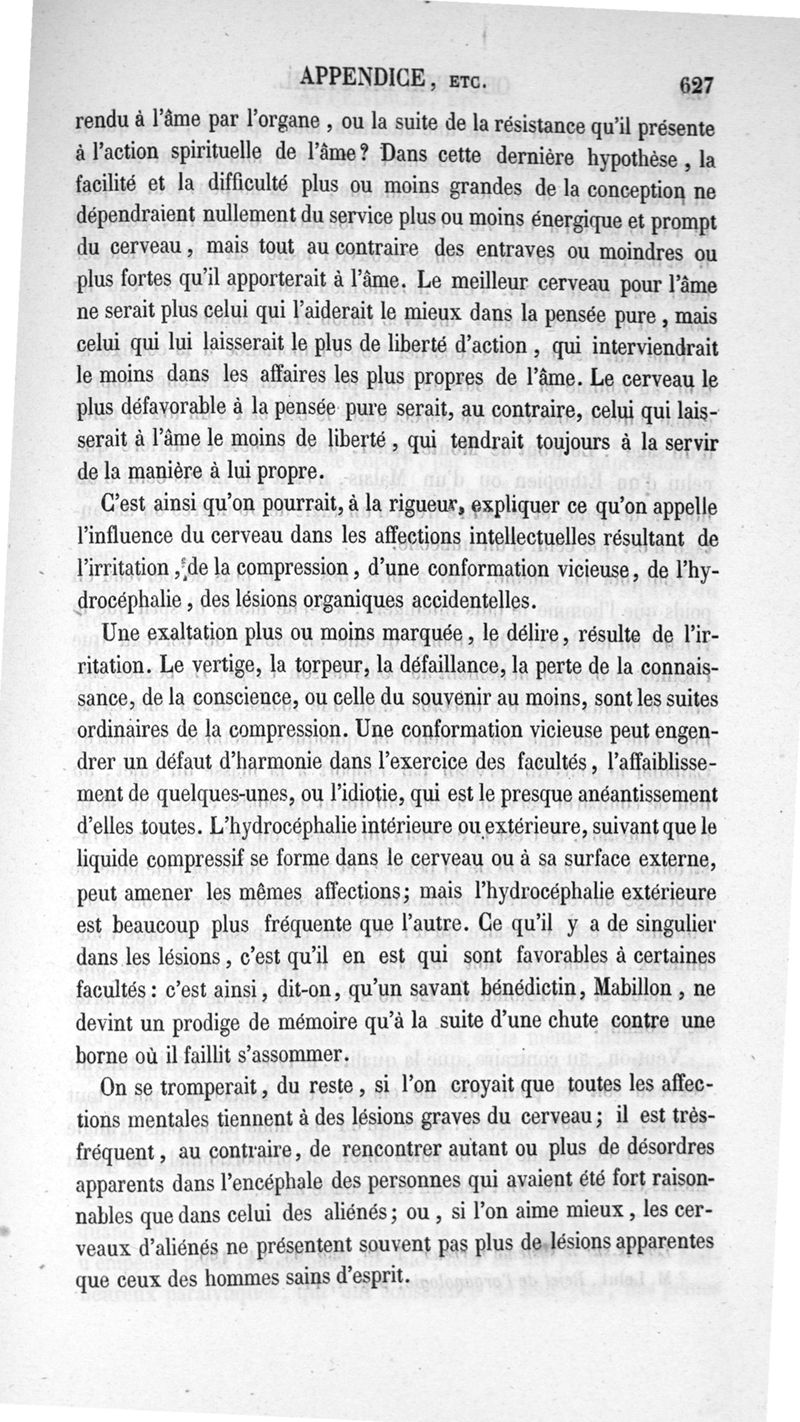 APPENDICE, ETC. 627

rendu à l'âme par l'organe, ou la suite de la résistance qu'il présente à l'action spirituelle de l'âme? Dans cette dernière hypothèse, la facilité et la difficulté plus ou moins grandes de la conception ne dépendraient nullement du service plus ou moins énergique et prompt du cerveau, mais tout au contraire des entraves ou moindres ou plus fortes qu'il apporterait à l'âme. Le meilleur cerveau pour l'âme ne serait plus celui qui l'aiderait le mieux dans la pensée pure, mais celui qui lui laisserait le plus de liberté d'action, qui interviendrait le moins dans les affaires les plus propres de l'âme. Le cerveau le plus défavorable à la pensée pure serait, au contraire, celui qui laisserait à l'âme le moins de liberté, qui tendrait toujours à la servir de la manière à lui propre.

C'est ainsi qu'on pourrait, à la rigueur, expliquer ce qu'on appelle l'influence du cerveau dans les affections intellectuelles résultant de l'irritation, de la compression, d'une conformation vicieuse, de l'hydrocéphalie, des lésions organiques accidentelles.

Une exaltation plus ou moins marquée, le délire, résulte de l'irritation. Le vertige, la torpeur, la défaillance, la perte de la connaissance, de la conscience, ou celle du souvenir au moins, sont les suites ordinaires de la compression. Une conformation vicieuse peut engendrer un défaut d'harmonie dans l'exercice des facultés, l'affaiblissement de quelques-unes, ou l'idiotie, qui est le presque anéantissement d'elles toutes. L'hydrocéphalie intérieure ou extérieure, suivant que le liquide compressif se forme dans le cerveau ou à sa surface externe, peut amener les mêmes affections; mais l'hydrocéphalie extérieure est beaucoup plus fréquente que l'autre. Ce qu'il y a de singulier dans les lésions, c'est qu'il en est qui sont favorables à certaines facultés: c'est ainsi, dit-on, qu'un savant bénédictin, Mabillon, ne devint un prodige de mémoire qu'à la suite d'une chute contre une borne où il faillit s'assommer.

On se tromperait, du reste, si l'on croyait que toutes les affections mentales tiennent à des lésions graves du cerveau; il est très-fréquent, au contraire, de rencontrer autant ou plus de désordres apparents dans l'encéphale des personnes qui avaient été fort raisonnables que dans celui des aliénés; ou, si l'on aime mieux, les cerveaux d'aliénés ne présentent souvent pas plus de lésions apparentes que ceux des hommes sains d'esprit.